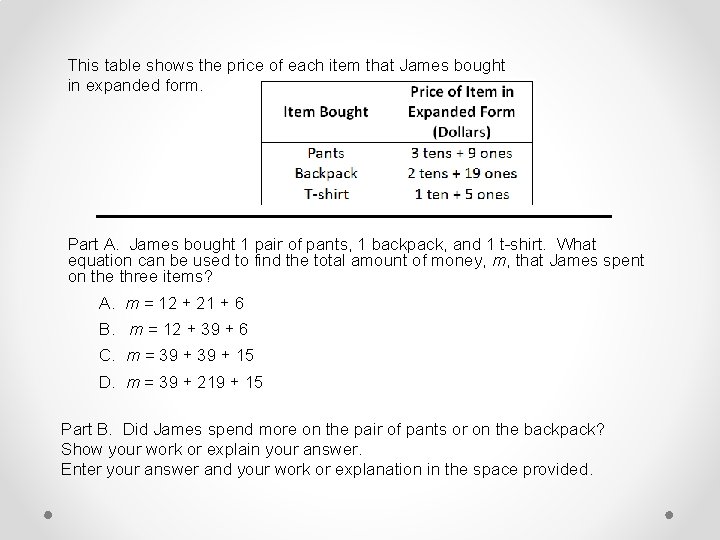 This table shows the price of each item that James bought in expanded form.

| Item Bought | Price of Item in Expanded Form (Dollars) |
|---|---|
| Pants | 3 tens + 9 ones |
| Backpack | 2 tens + 19 ones |
| T-shirt | 1 ten + 5 ones |

Part A. James bought 1 pair of pants, 1 backpack, and 1 t-shirt. What equation can be used to find the total amount of money, $m$, that James spent on the three items?

A. $m = 12 + 21 + 6$

B. $m = 12 + 39 + 6$

C. $m = 39 + 39 + 15$

D. $m = 39 + 219 + 15$

Part B. Did James spend more on the pair of pants or on the backpack? Show your work or explain your answer.
Enter your answer and your work or explanation in the space provided.